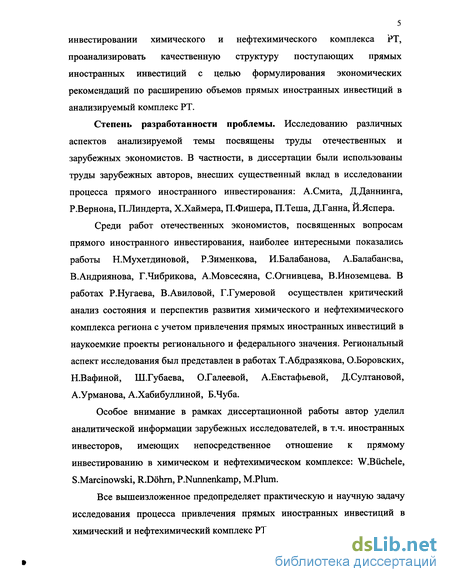 5

инвестировании химического и нефтехимического комплекса РТ, проанализировать качественную структуру поступающих прямых иностранных инвестиций с целью формулирования экономических рекомендаций по расширению объемов прямых иностранных инвестиций в анализируемый комплекс РТ.

**Степень разработанности проблемы.** Исследованию различных аспектов анализируемой темы посвящены труды отечественных и зарубежных экономистов. В частности, в диссертации были использованы труды зарубежных авторов, внесших существенный вклад в исследовании процесса прямого иностранного инвестирования: А.Смита, Д.Даннинга, Р.Вернона, П.Линдерта, Х.Хаймера, П.Фишера, П.Теша, Д.Ганна, Й.Яспера.

Среди работ отечественных экономистов, посвященных вопросам прямого иностранного инвестирования, наиболее интересными показались работы Н.Мухетдиновой, Р.Зименкова, И.Балабанова, А.Балабанова, В.Андриянова, Г.Чибрикова, А.Мовсесяна, С.Огнивцева, В.Иноземцева. В работах Р.Нугаева, В.Авиловой, Г.Гумеровой осуществлен критический анализ состояния и перспектив развития химического и нефтехимического комплекса региона с учетом привлечения прямых иностранных инвестиций в наукоемкие проекты регионального и федерального значения. Региональный аспект исследования был представлен в работах Т.Абдразякова, О.Боровских, Н.Вафиной, Ш.Губаева, О.Галеевой, А.Евстафьевой, Д.Султановой, А.Урманова, А.Хабибуллиной, Б.Чуба.

Особое внимание в рамках диссертационной работы автор уделил аналитической информации зарубежных исследователей, в т.ч. иностранных инвесторов, имеющих непосредственное отношение к прямому инвестированию в химическом и нефтехимическом комплексе: W.Büchele, S.Marcinowski, R.Döhrn, P.Nunnenkamp, M.Plum.

Все вышеизложенное предопределяет практическую и научную задачу исследования процесса привлечения прямых иностранных инвестиций в химический и нефтехимический комплекс РТ

dsLib.net
библиотека диссертаций